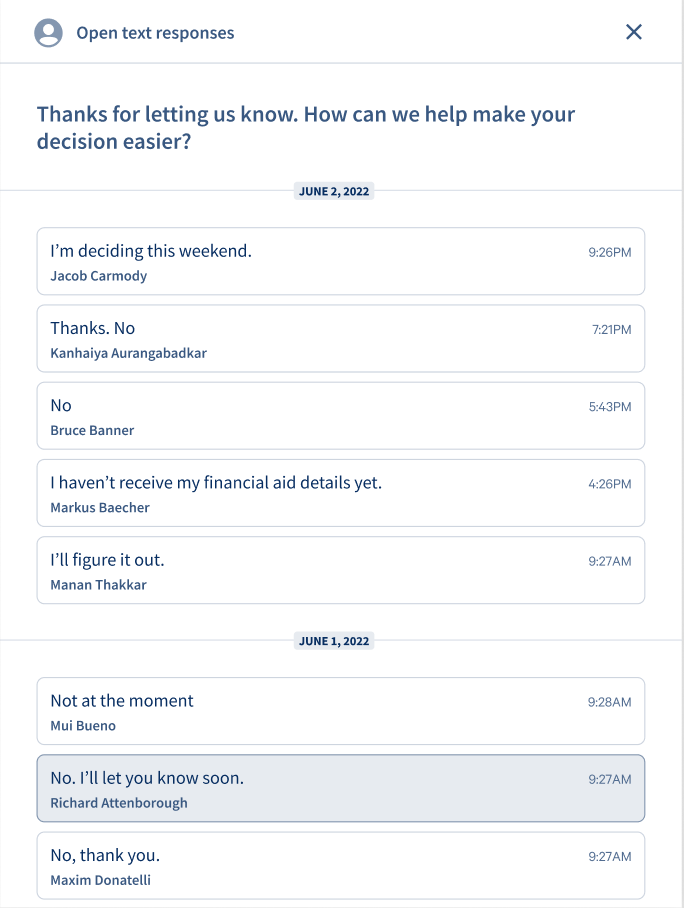 Open text responses

Thanks for letting us know. How can we help make your decision easier?

JUNE 2, 2022

I'm deciding this weekend. 9:26PM
Jacob Carmody

Thanks. No 7:21PM
Kanhaiya Aurangabadkar

No 5:43PM
Bruce Banner

I haven't receive my financial aid details yet. 4:26PM
Markus Baecher

I'll figure it out. 9:27AM
Manan Thakkar

JUNE 1, 2022

Not at the moment 9:28AM
Mui Bueno

No. I'll let you know soon. 9:27AM
Richard Attenborough

No, thank you. 9:27AM
Maxim Donatelli